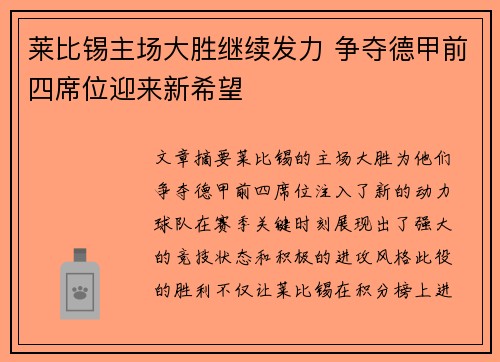 莱比锡主场大胜继续发力 争夺德甲前四席位迎来新希望

文章摘要莱比锡的主场大胜为他们争夺德甲前四席位注入了新的动力球队在赛季关键时刻展现出了强大的竞技状态和积极的进攻风格此役的胜利不仅让莱比锡在积分榜上进